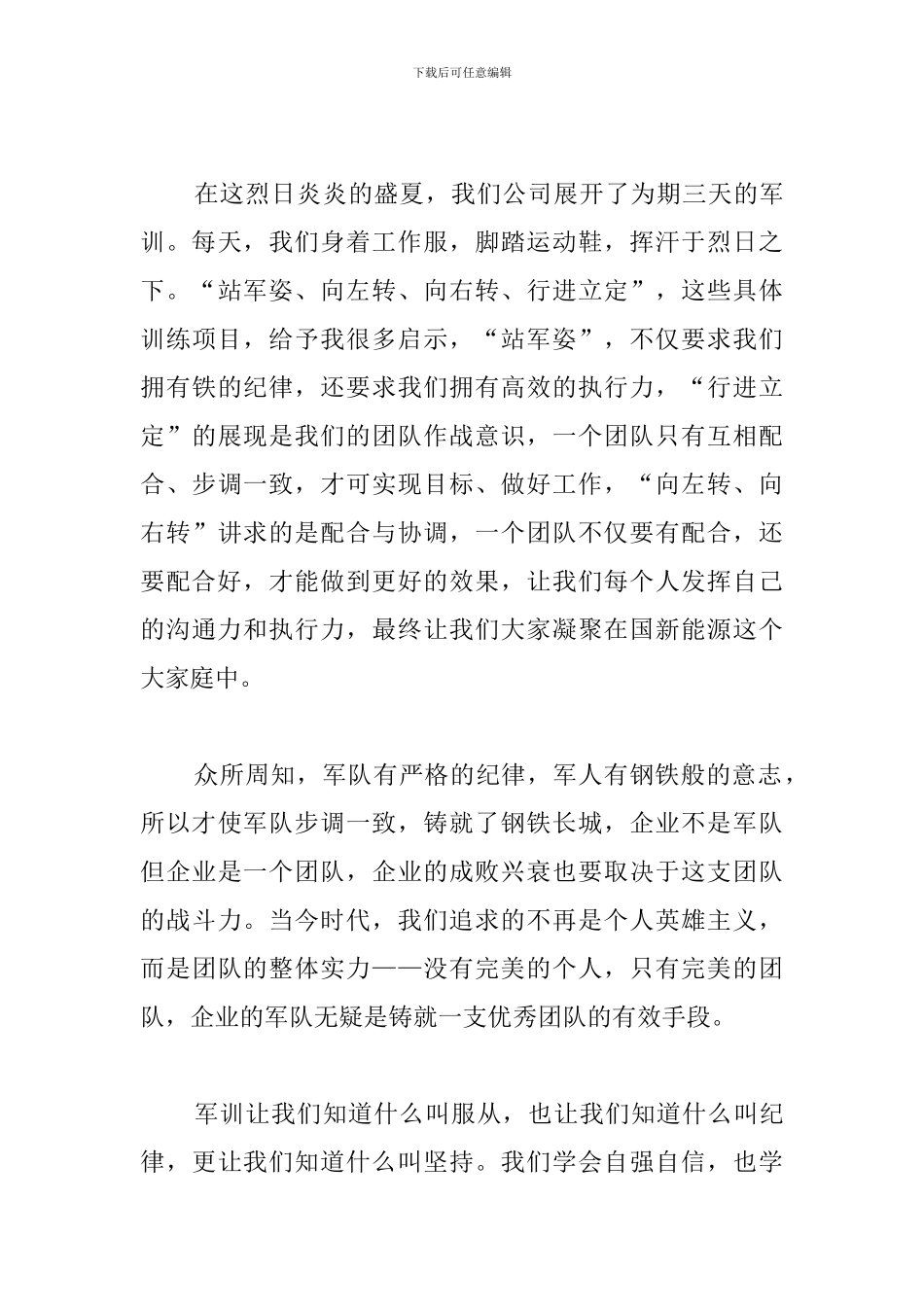 下载后可任意编辑

在这烈日炎炎的盛夏，我们公司展开了为期三天的军训。每天，我们身着工作服，脚踏运动鞋，挥汗于烈日之下。“站军姿、向左转、向右转、行进立定”，这些具体训练项目，给予我很多启示，“站军姿”，不仅要求我们拥有铁的纪律，还要求我们拥有高效的执行力，“行进立定”的展现是我们的团队作战意识，一个团队只有互相配合、步调一致，才可实现目标、做好工作，“向左转、向右转”讲求的是配合与协调，一个团队不仅要有配合，还要配合好，才能做到更好的效果，让我们每个人发挥自己的沟通力和执行力，最终让我们大家凝聚在国新能源这个大家庭中。

众所周知，军队有严格的纪律，军人有钢铁般的意志，所以才使军队步调一致，铸就了钢铁长城，企业不是军队但企业是一个团队，企业的成败兴衰也要取决于这支团队的战斗力。当今时代，我们追求的不再是个人英雄主义，而是团队的整体实力——没有完美的个人，只有完美的团队，企业的军队无疑是铸就一支优秀团队的有效手段。

军训让我们知道什么叫服从，也让我们知道什么叫纪律，更让我们知道什么叫坚持。我们学会自强自信，也学